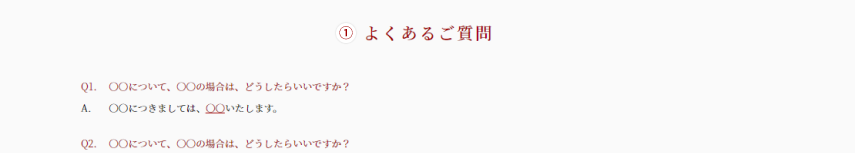 ① よくあるご質問

Q1.　○○について、○○の場合は、どうしたらいいですか？
A.　○○につきましては、○○いたします。

Q2.　○○について、○○の場合は、どうしたらいいですか？